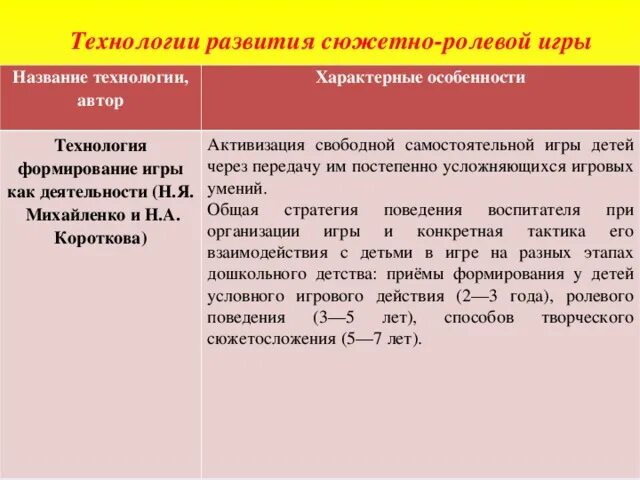 Технологии развития сюжетно-ролевой игры

| Название технологии, автор | Характерные особенности |
|---|---|
| Технология формирование игры как деятельности (Н.Я. Михайленко и Н.А. Короткова) | Активизация свободной самостоятельной игры детей через передачу им постепенно усложняющихся игровых умений. Общая стратегия поведения воспитателя при организации игры и конкретная тактика его взаимодействия с детьми в игре на разных этапах дошкольного детства: приёмы формирования у детей условного игрового действия (2—3 года), ролевого поведения (3—5 лет), способов творческого сюжетосложения (5—7 лет). |